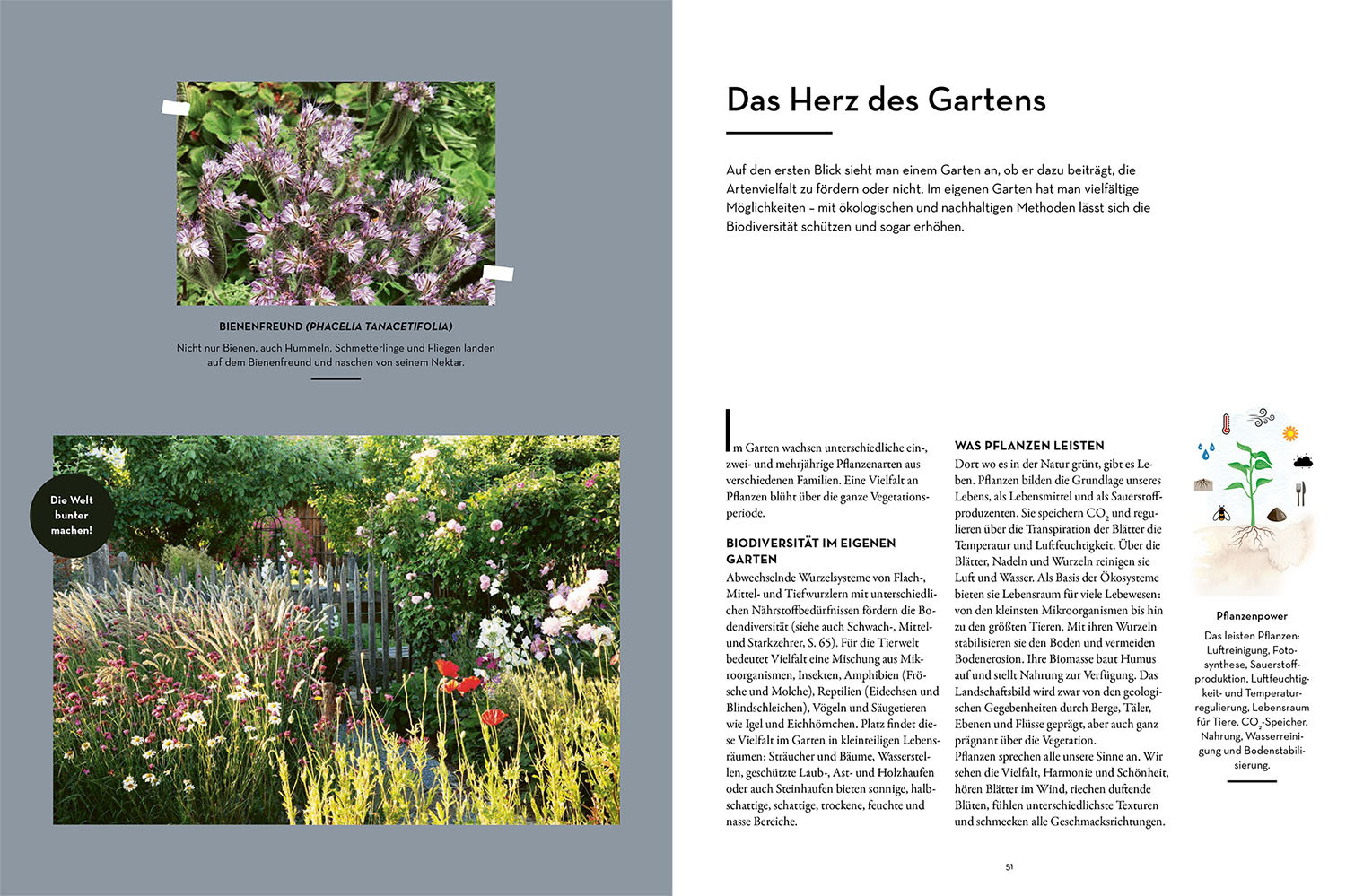 BIENENFREUND (PHACELIA TANACETIFOLIA)

Nicht nur Bienen, auch Hummeln, Schmetterlinge und Fliegen landen auf dem Bienenfreund und naschen von seinem Nektar.

Die Welt bunter machen!

Das Herz des Gartens

Auf den ersten Blick sieht man einem Garten an, ob er dazu beiträgt, die Artenvielfalt zu fördern oder nicht. Im eigenen Garten hat man vielfältige Möglichkeiten – mit ökologischen und nachhaltigen Methoden lässt sich die Biodiversität schützen und sogar erhöhen.

Im Garten wachsen unterschiedliche ein-, zwei- und mehrjährige Pflanzenarten aus verschiedenen Familien. Eine Vielfalt an Pflanzen blüht über die ganze Vegetationsperiode.

BIODIVERSITÄT IM EIGENEN GARTEN

Abwechselnde Wurzelsysteme von Flach-, Mittel- und Tiefwurzlern mit unterschiedlichen Nährstoffbedürfnissen fördern die Bodendiversität (siehe auch Schwach-, Mittel- und Starkzehrer, S. 65). Für die Tierwelt bedeutet Vielfalt eine Mischung aus Mikroorganismen, Insekten, Amphibien (Frösche und Molche), Reptilien (Eidechsen und Blindschleichen), Vögeln und Säugetieren wie Igel und Eichhörnchen. Platz findet diese Vielfalt im Garten in kleinteiligen Lebensräumen: Sträucher und Bäume, Wasserstellen, geschützte Laub-, Ast- und Holzhaufen oder auch Steinhaufen bieten sonnige, halbschattige, schattige, trockene, feuchte und nasse Bereiche.

WAS PFLANZEN LEISTEN

Dort wo es in der Natur grünt, gibt es Leben. Pflanzen bilden die Grundlage unseres Lebens, als Lebensmittel und als Sauerstoffproduzenten. Sie speichern $CO_2$ und regulieren über die Transpiration der Blätter die Temperatur und Luftfeuchtigkeit. Über die Blätter, Nadeln und Wurzeln reinigen sie Luft und Wasser. Als Basis der Ökosysteme bieten sie Lebensraum für viele Lebewesen: von den kleinsten Mikroorganismen bis hin zu den größten Tieren. Mit ihren Wurzeln stabilisieren sie den Boden und vermeiden Bodenerosion. Ihre Biomasse baut Humus auf und stellt Nahrung zur Verfügung. Das Landschaftsbild wird zwar von den geologischen Gegebenheiten durch Berge, Täler, Ebenen und Flüsse geprägt, aber auch ganz prägnant über die Vegetation.
Pflanzen sprechen alle unsere Sinne an. Wir sehen die Vielfalt, Harmonie und Schönheit, hören Blätter im Wind, riechen duftende Blüten, fühlen unterschiedlichste Texturen und schmecken alle Geschmacksrichtungen.

Pflanzenpower

Das leisten Pflanzen: Luftreinigung, Fotosynthese, Sauerstoffproduktion, Luftfeuchtigkeit- und Temperaturregulierung, Lebensraum für Tiere, $CO_2$-Speicher, Nahrung, Wasserreinigung und Bodenstabilisierung.

51